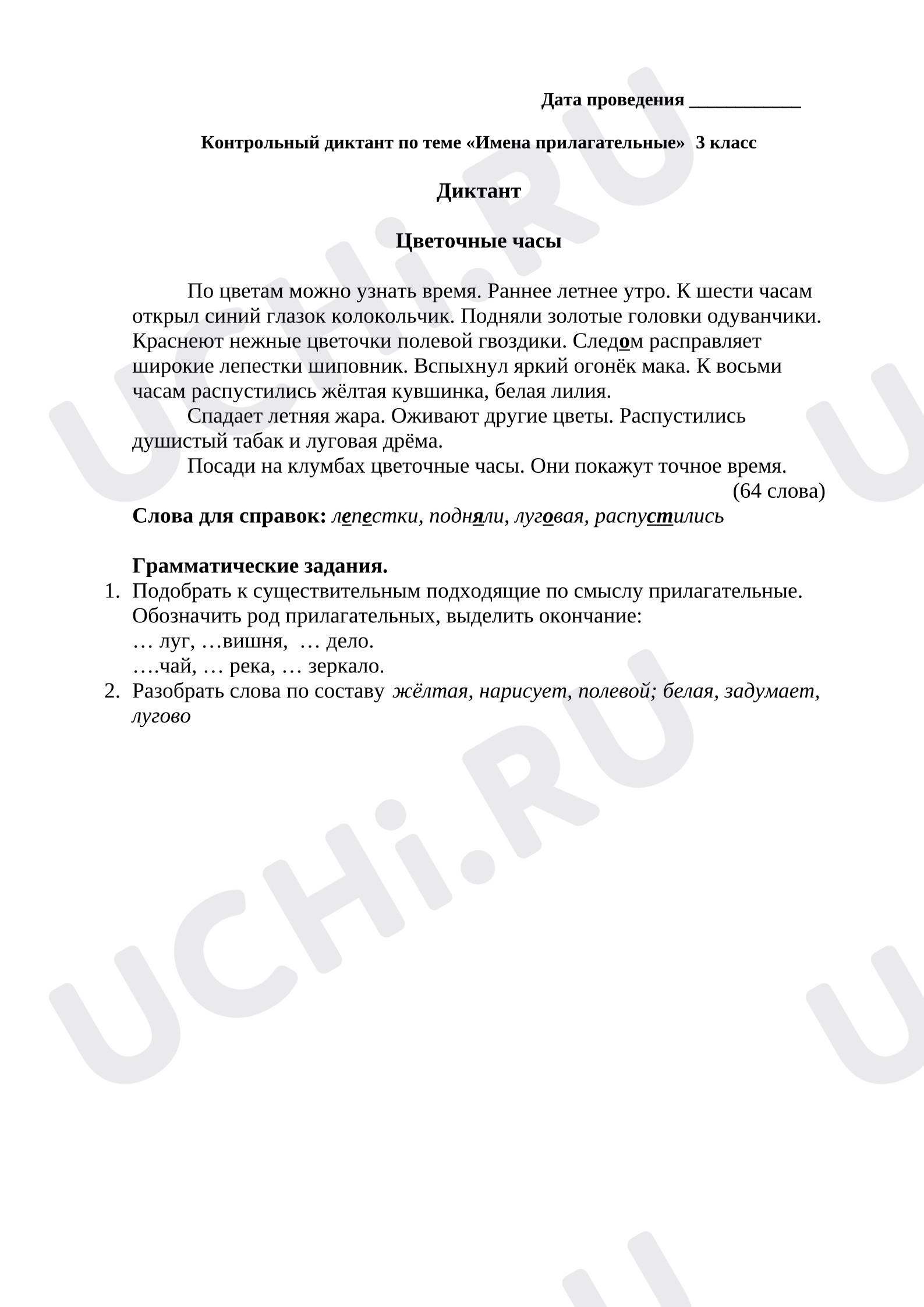 Дата проведения ____

Контрольный диктант по теме «Имена прилагательные» 3 класс

Диктант

Цветочные часы

По цветам можно узнать время. Раннее летнее утро. К шести часам открыл синий глазок колокольчик. Подняли золотые головки одуванчики. Краснеют нежные цветочки полевой гвоздики. Следом расправляет широкие лепестки шиповник. Вспыхнул яркий огонёк мака. К восьми часам распустились жёлтая кувшинка, белая лилия.

Спадает летняя жара. Оживают другие цветы. Распустились душистый табак и луговая дрёма.

Посади на клумбах цветочные часы. Они покажут точное время.

(64 слова)

Слова для справок: лепестки, подняли, луговая, распустились

Грамматические задания.

1. Подобрать к существительным подходящие по смыслу прилагательные. Обозначить род прилагательных, выделить окончание:
… луг, …вишня, … дело.
….чай, … река, … зеркало.
2. Разобрать слова по составу жёлтая, нарисует, полевой; белая, задумает, лугово

UCHi.RU